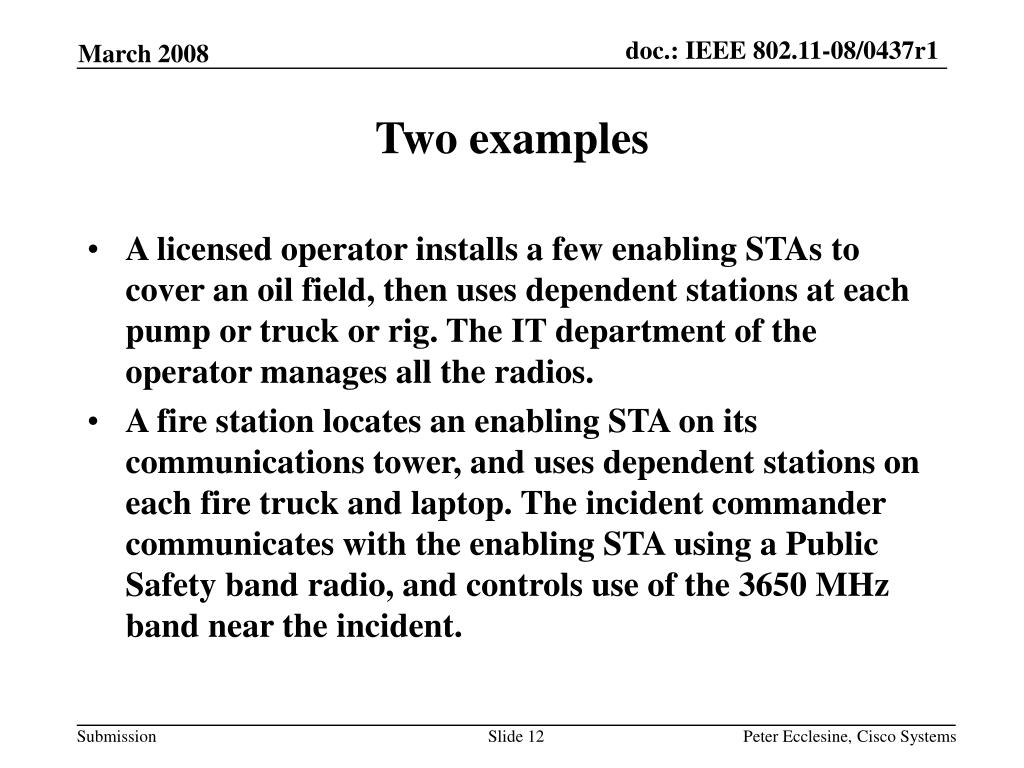 March 2008

doc.: IEEE 802.11-08/0437r1

Two examples

• A licensed operator installs a few enabling STAs to cover an oil field, then uses dependent stations at each pump or truck or rig. The IT department of the operator manages all the radios.
• A fire station locates an enabling STA on its communications tower, and uses dependent stations on each fire truck and laptop. The incident commander communicates with the enabling STA using a Public Safety band radio, and controls use of the 3650 MHz band near the incident.

Submission

Slide 12

Peter Ecclesine, Cisco Systems